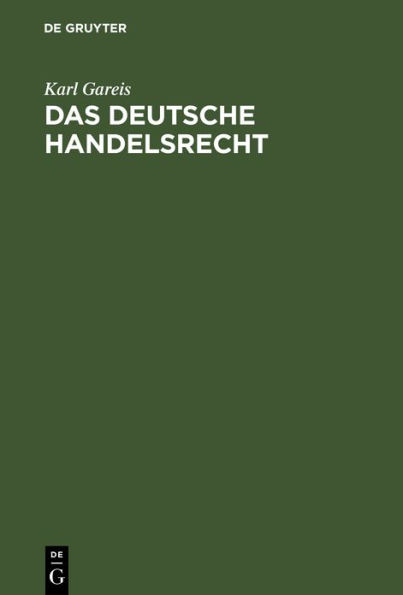 DE GRUYTER

Karl Gareis

DAS DEUTSCHE HANDELSRECHT

DE
G